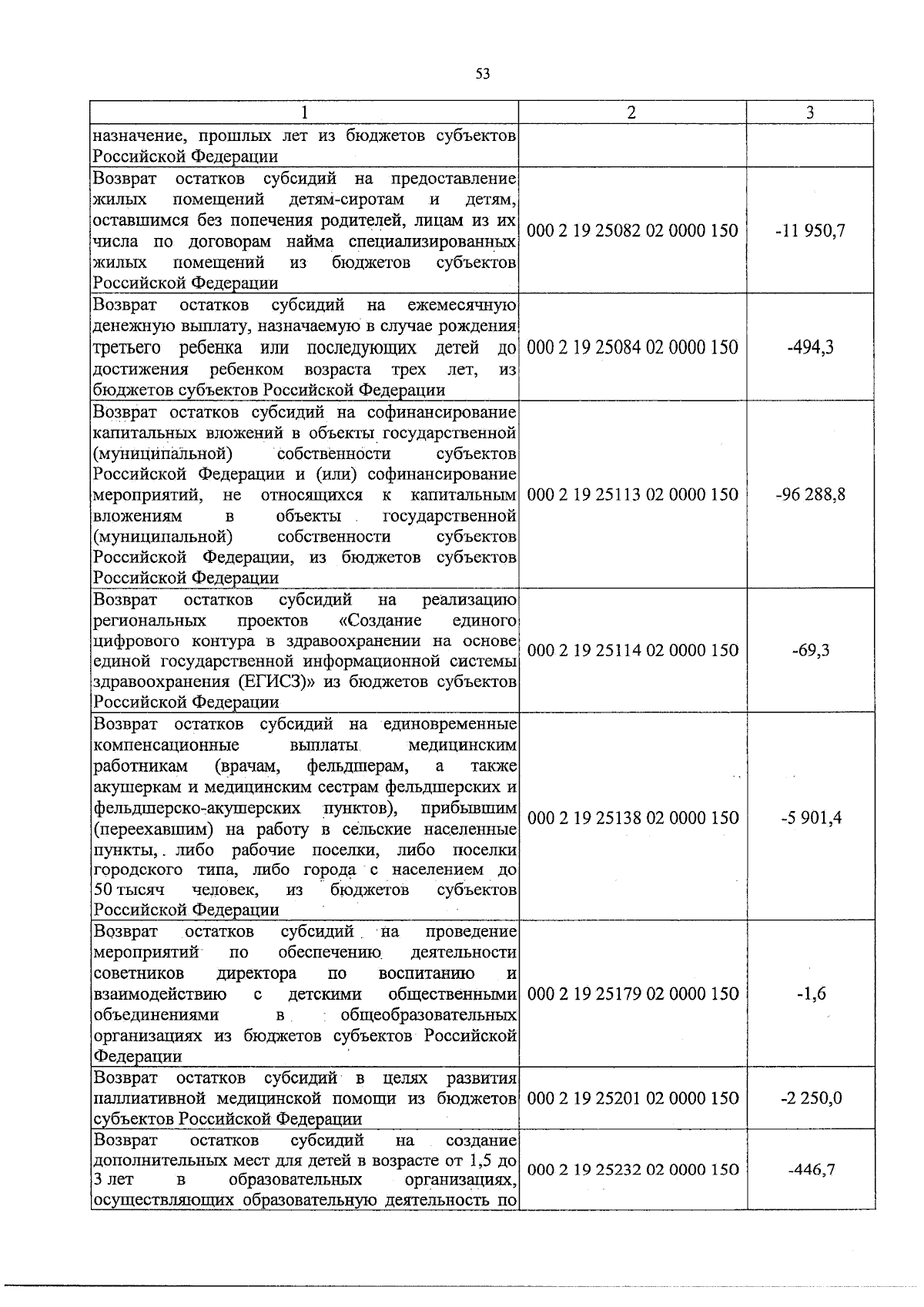 53

| 1 | 2 | 3 |
|---|---|---|
| назначение, прошлых лет из бюджетов субъектов Российской Федерации | | |
| Возврат остатков субсидий на предоставление жилых помещений детям-сиротам и детям, оставшимся без попечения родителей, лицам из их числа по договорам найма специализированных жилых помещений из бюджетов субъектов Российской Федерации | 000 2 19 25082 02 0000 150 | -11 950,7 |
| Возврат остатков субсидий на ежемесячную денежную выплату, назначаемую в случае рождения третьего ребенка или последующих детей до достижения ребенком возраста трех лет, из бюджетов субъектов Российской Федерации | 000 2 19 25084 02 0000 150 | -494,3 |
| Возврат остатков субсидий на софинансирование капитальных вложений в объекты государственной (муниципальной) собственности субъектов Российской Федерации и (или) софинансирование мероприятий, не относящихся к капитальным вложениям в объекты государственной (муниципальной) собственности субъектов Российской Федерации, из бюджетов субъектов Российской Федерации | 000 2 19 25113 02 0000 150 | -96 288,8 |
| Возврат остатков субсидий на реализацию региональных проектов «Создание единого цифрового контура в здравоохранении на основе единой государственной информационной системы здравоохранения (ЕГИСЗ)» из бюджетов субъектов Российской Федерации | 000 2 19 25114 02 0000 150 | -69,3 |
| Возврат остатков субсидий на единовременные компенсационные выплаты медицинским работникам (врачам, фельдшерам, а также акушеркам и медицинским сестрам фельдшерских и фельдшерско-акушерских пунктов), прибывшим (переехавшим) на работу в сельские населенные пункты, либо рабочие поселки, либо поселки городского типа, либо города с населением до 50 тысяч человек, из бюджетов субъектов Российской Федерации | 000 2 19 25138 02 0000 150 | -5 901,4 |
| Возврат остатков субсидий на проведение мероприятий по обеспечению деятельности советников директора по воспитанию и взаимодействию с детскими общественными объединениями в общеобразовательных организациях из бюджетов субъектов Российской Федерации | 000 2 19 25179 02 0000 150 | -1,6 |
| Возврат остатков субсидий в целях развития паллиативной медицинской помощи из бюджетов субъектов Российской Федерации | 000 2 19 25201 02 0000 150 | -2 250,0 |
| Возврат остатков субсидий на создание дополнительных мест для детей в возрасте от 1,5 до 3 лет в образовательных организациях, осуществляющих образовательную деятельность по | 000 2 19 25232 02 0000 150 | -446,7 |